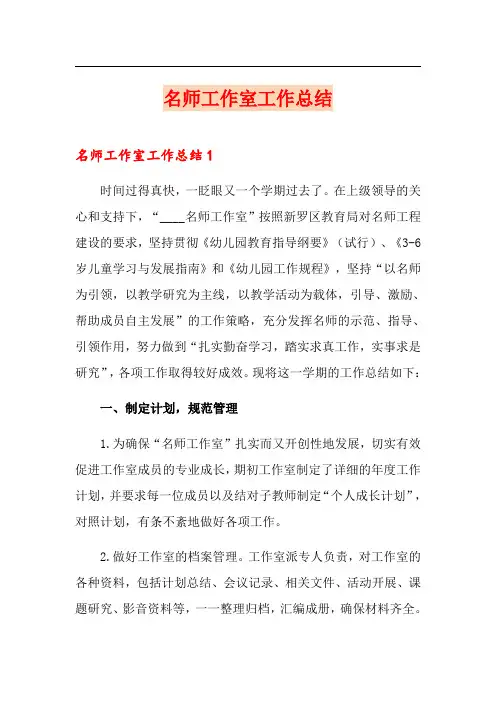 名师工作室工作总结

名师工作室工作总结1

时间过得真快，一眨眼又一个学期过去了。在上级领导的关心和支持下，“____名师工作室”按照新罗区教育局对名师工程建设的要求，坚持贯彻《幼儿园教育指导纲要》（试行）、《3-6岁儿童学习与发展指南》和《幼儿园工作规程》，坚持“以名师为引领，以教学研究为主线，以教学活动为载体，引导、激励、帮助成员自主发展”的工作策略，充分发挥名师的示范、指导、引领作用，努力做到“扎实勤奋学习，踏实求真工作，实事求是研究”，各项工作取得较好成效。现将这一学期的工作总结如下：

一、制定计划，规范管理

1.为确保“名师工作室”扎实而又开创性地发展，切实有效促进工作室成员的专业成长，期初工作室制定了详细的年度工作计划，并要求每一位成员以及结对子教师制定“个人成长计划”，对照计划，有条不紊地做好各项工作。

2.做好工作室的档案管理。工作室派专人负责，对工作室的各种资料，包括计划总结、会议记录、相关文件、活动开展、课题研究、影音资料等，一一整理归档，汇编成册，确保材料齐全。